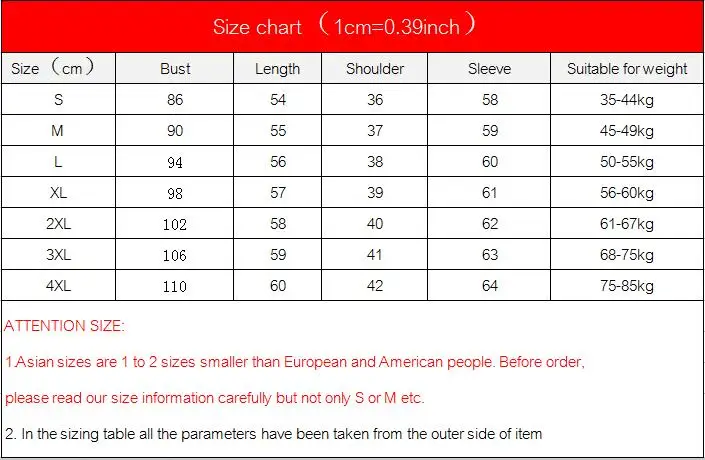 Size chart （1cm=0.39inch）

| Size （cm） | Bust | Length | Shoulder | Sleeve | Suitable for weight |
|---|---|---|---|---|---|
| S | 86 | 54 | 36 | 58 | 35-44kg |
| M | 90 | 55 | 37 | 59 | 45-49kg |
| L | 94 | 56 | 38 | 60 | 50-55kg |
| XL | 98 | 57 | 39 | 61 | 56-60kg |
| 2XL | 102 | 58 | 40 | 62 | 61-67kg |
| 3XL | 106 | 59 | 41 | 63 | 68-75kg |
| 4XL | 110 | 60 | 42 | 64 | 75-85kg |

ATTENTION SIZE:

1.Asian sizes are 1 to 2 sizes smaller than European and American people. Before order, please read our size information carefully but not only S or M etc.

2. In the sizing table all the parameters have been taken from the outer side of item